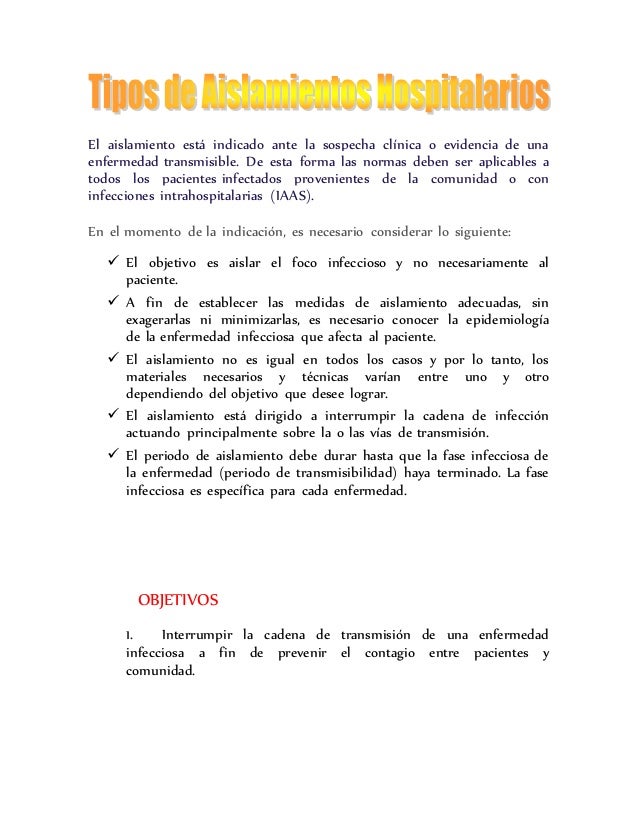 Tipos de Aislamientos Hospitalarios

El aislamiento está indicado ante la sospecha clínica o evidencia de una enfermedad transmisible. De esta forma las normas deben ser aplicables a todos los pacientes infectados provenientes de la comunidad o con infecciones intrahospitalarias (IAAS).

En el momento de la indicación, es necesario considerar lo siguiente:

✓ El objetivo es aislar el foco infeccioso y no necesariamente al paciente.

✓ A fin de establecer las medidas de aislamiento adecuadas, sin exagerarlas ni minimizarlas, es necesario conocer la epidemiología de la enfermedad infecciosa que afecta al paciente.

✓ El aislamiento no es igual en todos los casos y por lo tanto, los materiales necesarios y técnicas varían entre uno y otro dependiendo del objetivo que desee lograr.

✓ El aislamiento está dirigido a interrumpir la cadena de infección actuando principalmente sobre la o las vías de transmisión.

✓ El periodo de aislamiento debe durar hasta que la fase infecciosa de la enfermedad (periodo de transmisibilidad) haya terminado. La fase infecciosa es específica para cada enfermedad.

OBJETIVOS

1. Interrumpir la cadena de transmisión de una enfermedad infecciosa a fin de prevenir el contagio entre pacientes y comunidad.